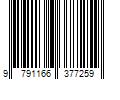 9 791166 377259